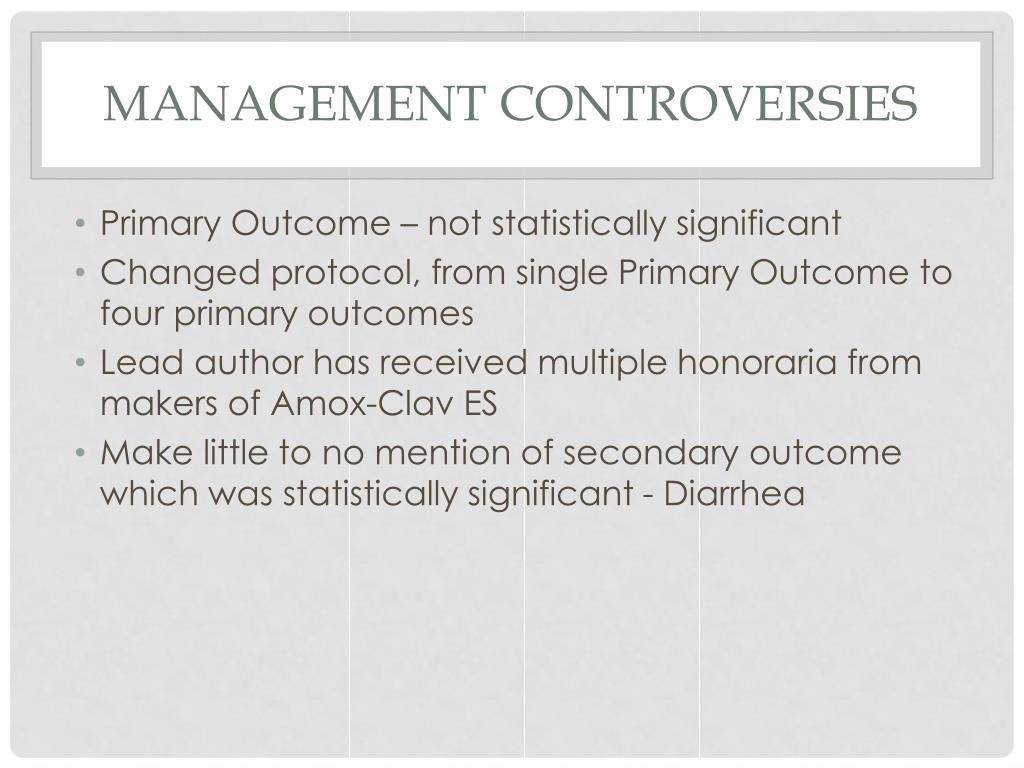 MANAGEMENT CONTROVERSIES

• Primary Outcome – not statistically significant
• Changed protocol, from single Primary Outcome to four primary outcomes
• Lead author has received multiple honoraria from makers of Amox-Clav ES
• Make little to no mention of secondary outcome which was statistically significant - Diarrhea